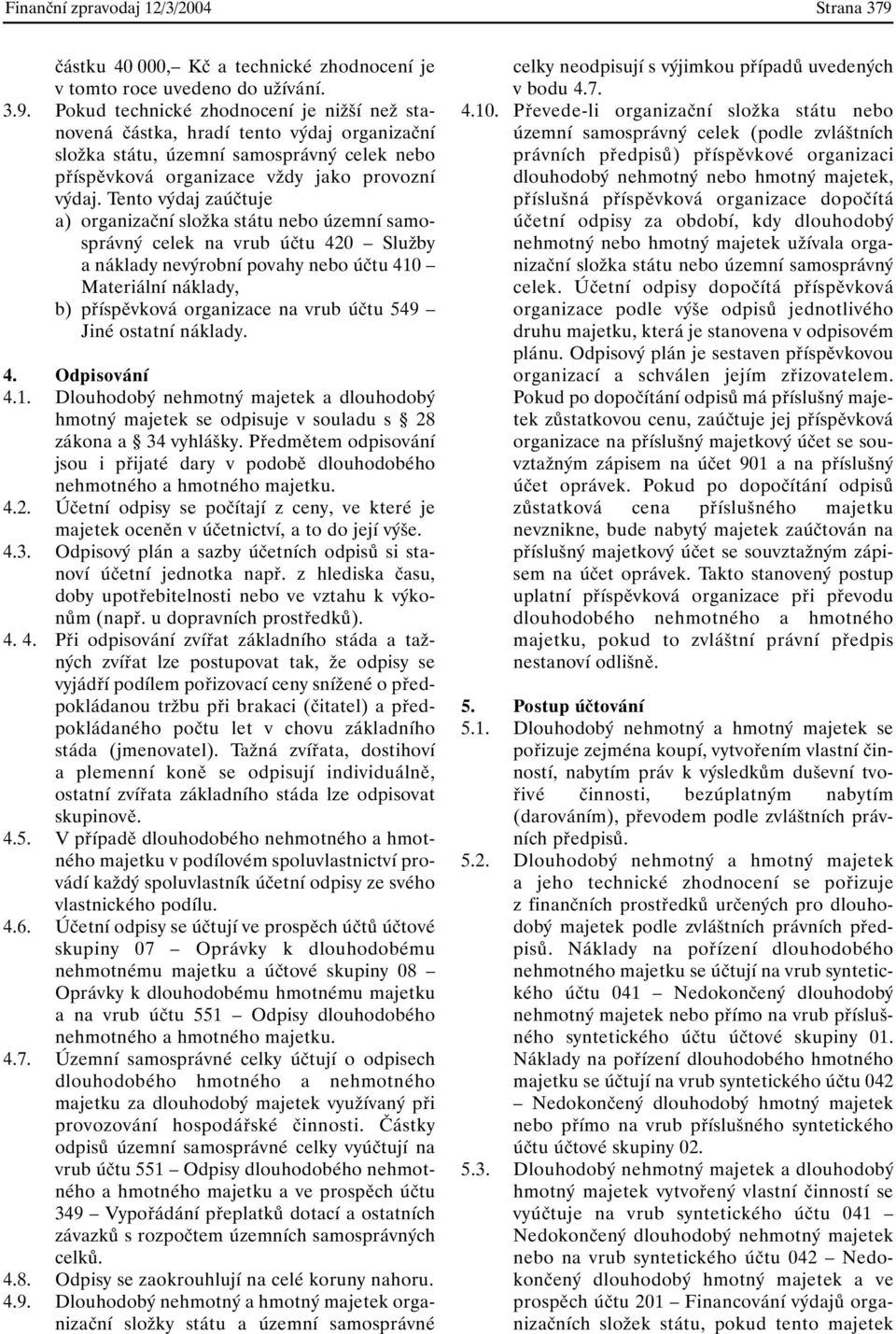 Finanční zpravodaj 12/3/2004 Strana 379

částku 40 000,– Kč a technické zhodnocení je v tomto roce uvedeno do užívání.

3.9. Pokud technické zhodnocení je nižší než stanovená částka, hradí tento výdaj organizační složka státu, územní samosprávný celek nebo příspěvková organizace vždy jako provozní výdaj. Tento výdaj zaúčtuje
a) organizační složka státu nebo územní samosprávný celek na vrub účtu 420 – Služby a náklady nevýrobní povahy nebo účtu 410 – Materiální náklady,
b) příspěvková organizace na vrub účtu 549 – Jiné ostatní náklady.

4. Odpisování

4.1. Dlouhodobý nehmotný majetek a dlouhodobý hmotný majetek se odpisuje v souladu s § 28 zákona a § 34 vyhlášky. Předmětem odpisování jsou i přijaté dary v podobě dlouhodobého nehmotného a hmotného majetku.

4.2. Účetní odpisy se počítají z ceny, ve které je majetek oceněn v účetnictví, a to do její výše.

4.3. Odpisový plán a sazby účetních odpisů si stanoví účetní jednotka např. z hlediska času, doby upotřebitelnosti nebo ve vztahu k výkonům (např. u dopravních prostředků).

4. 4. Při odpisování zvířat základního stáda a tažných zvířat lze postupovat tak, že odpisy se vyjádří podílem pořizovací ceny snížené o předpokládanou tržbu při brakaci (čitatel) a předpokládaného počtu let v chovu základního stáda (jmenovatel). Tažná zvířata, dostihoví a plemenní koně se odpisují individuálně, ostatní zvířata základního stáda lze odpisovat skupinově.

4.5. V případě dlouhodobého nehmotného a hmotného majetku v podílovém spoluvlastnictví provádí každý spoluvlastník účetní odpisy ze svého vlastnického podílu.

4.6. Účetní odpisy se účtují ve prospěch účtů účtové skupiny 07 – Oprávky k dlouhodobému nehmotnému majetku a účtové skupiny 08 – Oprávky k dlouhodobému hmotnému majetku a na vrub účtu 551 – Odpisy dlouhodobého nehmotného a hmotného majetku.

4.7. Územní samosprávné celky účtují o odpisech dlouhodobého hmotného a nehmotného majetku za dlouhodobý majetek využívaný při provozování hospodářské činnosti. Částky odpisů územní samosprávné celky vyúčtují na vrub účtu 551 – Odpisy dlouhodobého nehmotného a hmotného majetku a ve prospěch účtu 349 – Vypořádání přeplatků dotací a ostatních závazků s rozpočtem územních samosprávných celků.

4.8. Odpisy se zaokrouhlují na celé koruny nahoru.

4.9. Dlouhodobý nehmotný a hmotný majetek organizační složky státu a územní samosprávné celky neodpisují s výjimkou případů uvedených v bodu 4.7.

4.10. Převede-li organizační složka státu nebo územní samosprávný celek (podle zvláštních právních předpisů) příspěvkové organizaci dlouhodobý nehmotný nebo hmotný majetek, příslušná příspěvková organizace dopočítá účetní odpisy za období, kdy dlouhodobý nehmotný nebo hmotný majetek užívala organizační složka státu nebo územní samosprávný celek. Účetní odpisy dopočítá příspěvková organizace podle výše odpisů jednotlivého druhu majetku, která je stanovena v odpisovém plánu. Odpisový plán je sestaven příspěvkovou organizací a schválen jejím zřizovatelem. Pokud po dopočítání odpisů má příslušný majetek zůstatkovou cenu, zaúčtuje jej příspěvková organizace na příslušný majetkový účet se souvztažným zápisem na účet 901 a na příslušný účet oprávek. Pokud po dopočítání odpisů zůstatková cena příslušného majetku nevznikne, bude nabytý majetek zaúčtován na příslušný majetkový účet se souvztažným zápisem na účet oprávek. Takto stanovený postup uplatní příspěvková organizace při převodu dlouhodobého nehmotného a hmotného majetku, pokud to zvláštní právní předpis nestanoví odlišně.

5. Postup účtování

5.1. Dlouhodobý nehmotný a hmotný majetek se pořizuje zejména koupí, vytvořením vlastní činností, nabytím práv k výsledkům duševní tvořivé činnosti, bezúplatným nabytím (darováním), převodem podle zvláštních právních předpisů.

5.2. Dlouhodobý nehmotný a hmotný majetek a jeho technické zhodnocení se pořizuje z finančních prostředků určených pro dlouhodobý majetek podle zvláštních právních předpisů. Náklady na pořízení dlouhodobého nehmotného majetku se účtují na vrub syntetického účtu 041 – Nedokončený dlouhodobý nehmotný majetek nebo přímo na vrub příslušného syntetického účtu účtové skupiny 01. Náklady na pořízení dlouhodobého hmotného majetku se účtují na vrub syntetického účtu 042 – Nedokončený dlouhodobý hmotný majetek nebo přímo na vrub příslušného syntetického účtu účtové skupiny 02.

5.3. Dlouhodobý nehmotný majetek a dlouhodobý hmotný majetek vytvořený vlastní činností se vyúčtuje na vrub syntetického účtu 041 – Nedokončený dlouhodobý nehmotný majetek nebo na vrub syntetického účtu 042 – Nedokončený dlouhodobý hmotný majetek a ve prospěch účtu 201 – Financování výdajů organizačních složek státu, pokud tento majetek